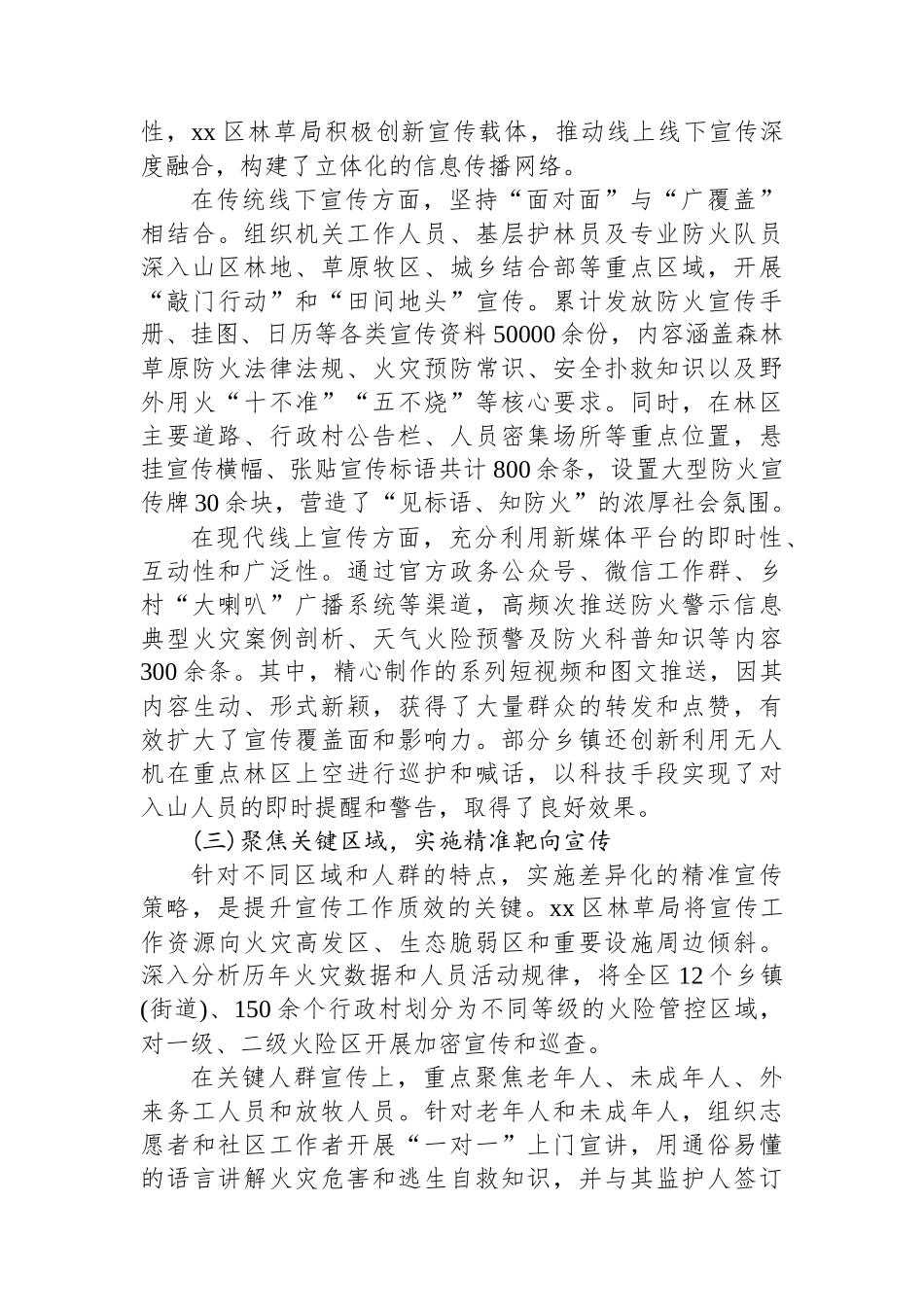 性，xx 区林草局积极创新宣传载体，推动线上线下宣传深度融合，构建了立体化的信息传播网络。

在传统线下宣传方面，坚持“面对面”与“广覆盖”相结合。组织机关工作人员、基层护林员及专业防火队员深入山区林地、草原牧区、城乡结合部等重点区域，开展“敲门行动”和“田间地头”宣传。累计发放防火宣传手册、挂图、日历等各类宣传资料 50000 余份，内容涵盖森林草原防火法律法规、火灾预防常识、安全扑救知识以及野外用火“十不准”“五不烧”等核心要求。同时，在林区主要道路、行政村公告栏、人员密集场所等重点位置，悬挂宣传横幅、张贴宣传标语共计 800 余条，设置大型防火宣传牌 30 余块，营造了“见标语、知防火”的浓厚社会氛围。

在现代线上宣传方面，充分利用新媒体平台的即时性、互动性和广泛性。通过官方政务公众号、微信工作群、乡村“大喇叭”广播系统等渠道，高频次推送防火警示信息典型火灾案例剖析、天气火险预警及防火科普知识等内容 300 余条。其中，精心制作的系列短视频和图文推送，因其内容生动、形式新颖，获得了大量群众的转发和点赞，有效扩大了宣传覆盖面和影响力。部分乡镇还创新利用无人机在重点林区上空进行巡护和喊话，以科技手段实现了对入山人员的即时提醒和警告，取得了良好效果。

(三) 聚焦关键区域，实施精准靶向宣传

针对不同区域和人群的特点，实施差异化的精准宣传策略，是提升宣传工作质效的关键。xx 区林草局将宣传工作资源向火灾高发区、生态脆弱区和重要设施周边倾斜。深入分析历年火灾数据和人员活动规律，将全区 12 个乡镇(街道)、150 余个行政村划分为不同等级的火险管控区域，对一级、二级火险区开展加密宣传和巡查。

在关键人群宣传上，重点聚焦老年人、未成年人、外来务工人员和放牧人员。针对老年人和未成年人，组织志愿者和社区工作者开展“一对一”上门宣讲，用通俗易懂的语言讲解火灾危害和逃生自救知识，并与其监护人签订